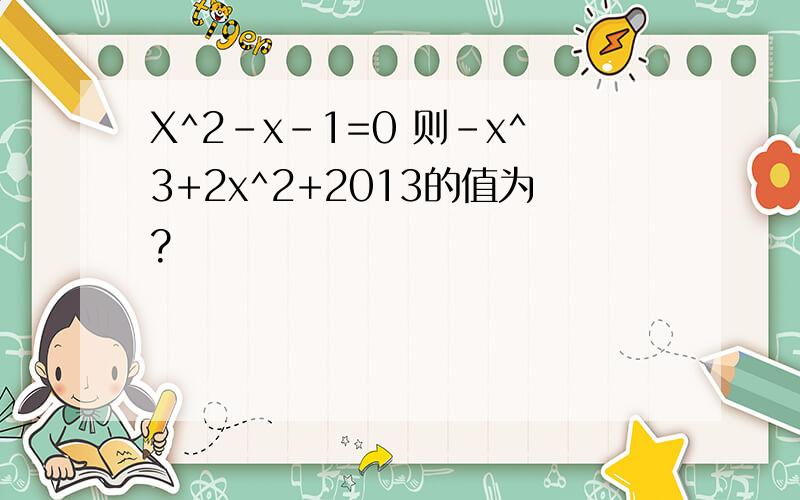 tiger

X^2-x-1=0 则-x^3+2x^2+2013的值为?